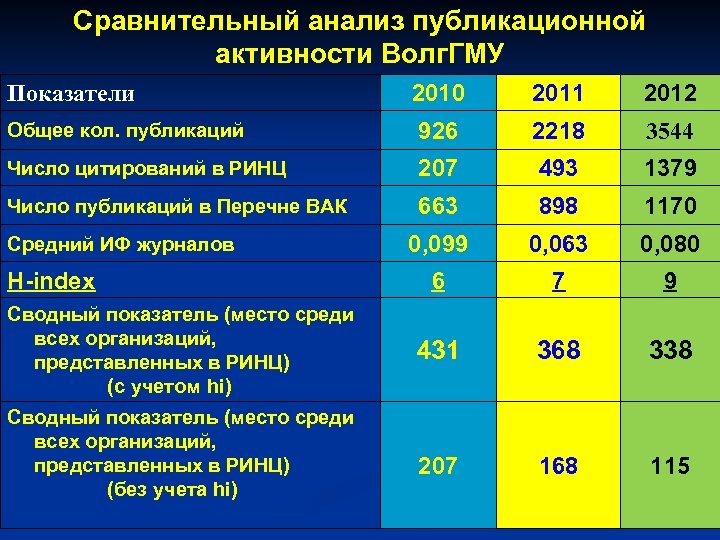 Сравнительный анализ публикационной активности ВолгГМУ

| Показатели | 2010 | 2011 | 2012 |
|---|---|---|---|
| Общее кол. публикаций | 926 | 2218 | 3544 |
| Число цитирований в РИНЦ | 207 | 493 | 1379 |
| Число публикаций в Перечне ВАК | 663 | 898 | 1170 |
| Средний ИФ журналов | 0,099 | 0,063 | 0,080 |
| H-index | 6 | 7 | 9 |
| Сводный показатель (место среди всех организаций, представленных в РИНЦ) (с учетом hi) | 431 | 368 | 338 |
| Сводный показатель (место среди всех организаций, представленных в РИНЦ) (без учета hi) | 207 | 168 | 115 |